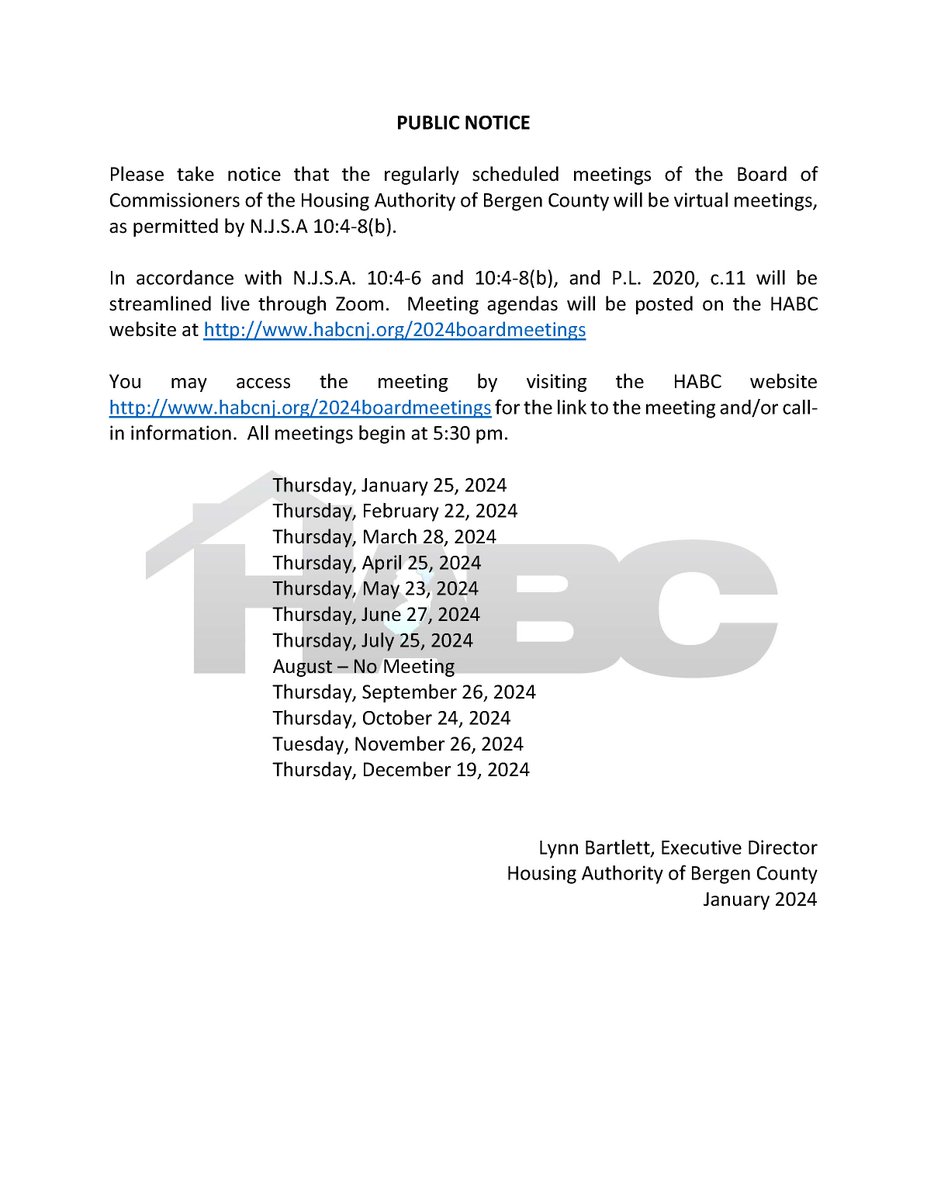 PUBLIC NOTICE

Please take notice that the regularly scheduled meetings of the Board of Commissioners of the Housing Authority of Bergen County will be virtual meetings, as permitted by N.J.S.A 10:4-8(b).

In accordance with N.J.S.A. 10:4-6 and 10:4-8(b), and P.L. 2020, c.11 will be streamlined live through Zoom. Meeting agendas will be posted on the HABC website at http://www.habcnj.org/2024boardmeetings

You may access the meeting by visiting the HABC website http://www.habcnj.org/2024boardmeetings for the link to the meeting and/or call-in information. All meetings begin at 5:30 pm.

Thursday, January 25, 2024
Thursday, February 22, 2024
Thursday, March 28, 2024
Thursday, April 25, 2024
Thursday, May 23, 2024
Thursday, June 27, 2024
Thursday, July 25, 2024
August – No Meeting
Thursday, September 26, 2024
Thursday, October 24, 2024
Tuesday, November 26, 2024
Thursday, December 19, 2024

HABC

Lynn Bartlett, Executive Director
Housing Authority of Bergen County
January 2024